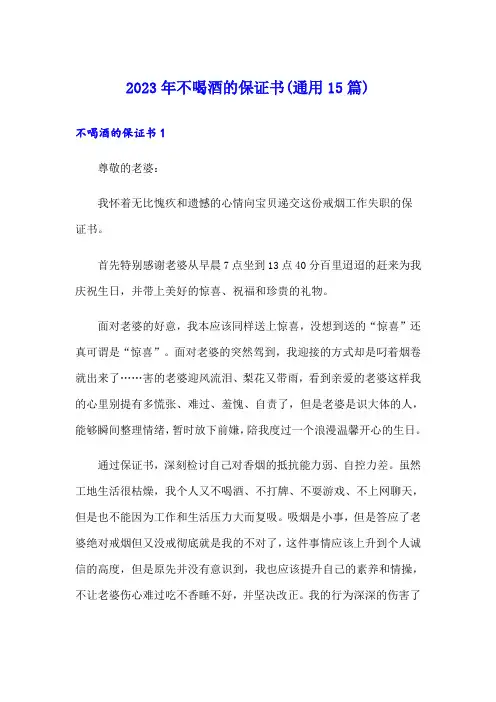 2023年不喝酒的保证书(通用15篇)

不喝酒的保证书1

尊敬的老婆：

我怀着无比愧疚和遗憾的心情向宝贝递交这份戒烟工作失职的保证书。

首先特别感谢老婆从早晨7点坐到13点40分百里迢迢的赶来为我庆祝生日，并带上美好的惊喜、祝福和珍贵的礼物。

面对老婆的好意，我本应该同样送上惊喜，没想到送的“惊喜”还真可谓是“惊喜”。面对老婆的突然驾到，我迎接的方式却是叼着烟卷就出来了……害的老婆迎风流泪、梨花又带雨，看到亲爱的老婆这样我的心里别提有多慌张、难过、羞愧、自责了，但是老婆是识大体的人，能够瞬间整理情绪，暂时放下前嫌，陪我度过一个浪漫温馨开心的生日。

通过保证书，深刻检讨自己对香烟的抵抗能力弱、自控力差。虽然工地生活很枯燥，我个人又不喝酒、不打牌、不耍游戏、不上网聊天，但是也不能因为工作和生活压力大而复吸。吸烟是小事，但是答应了老婆绝对戒烟但又没戒彻底就是我的不对了，这件事情应该上升到个人诚信的高度，但是原先并没有意识到，我也应该提升自己的素养和情操，不让老婆伤心难过吃不香睡不好，并坚决改正。我的行为深深的伤害了